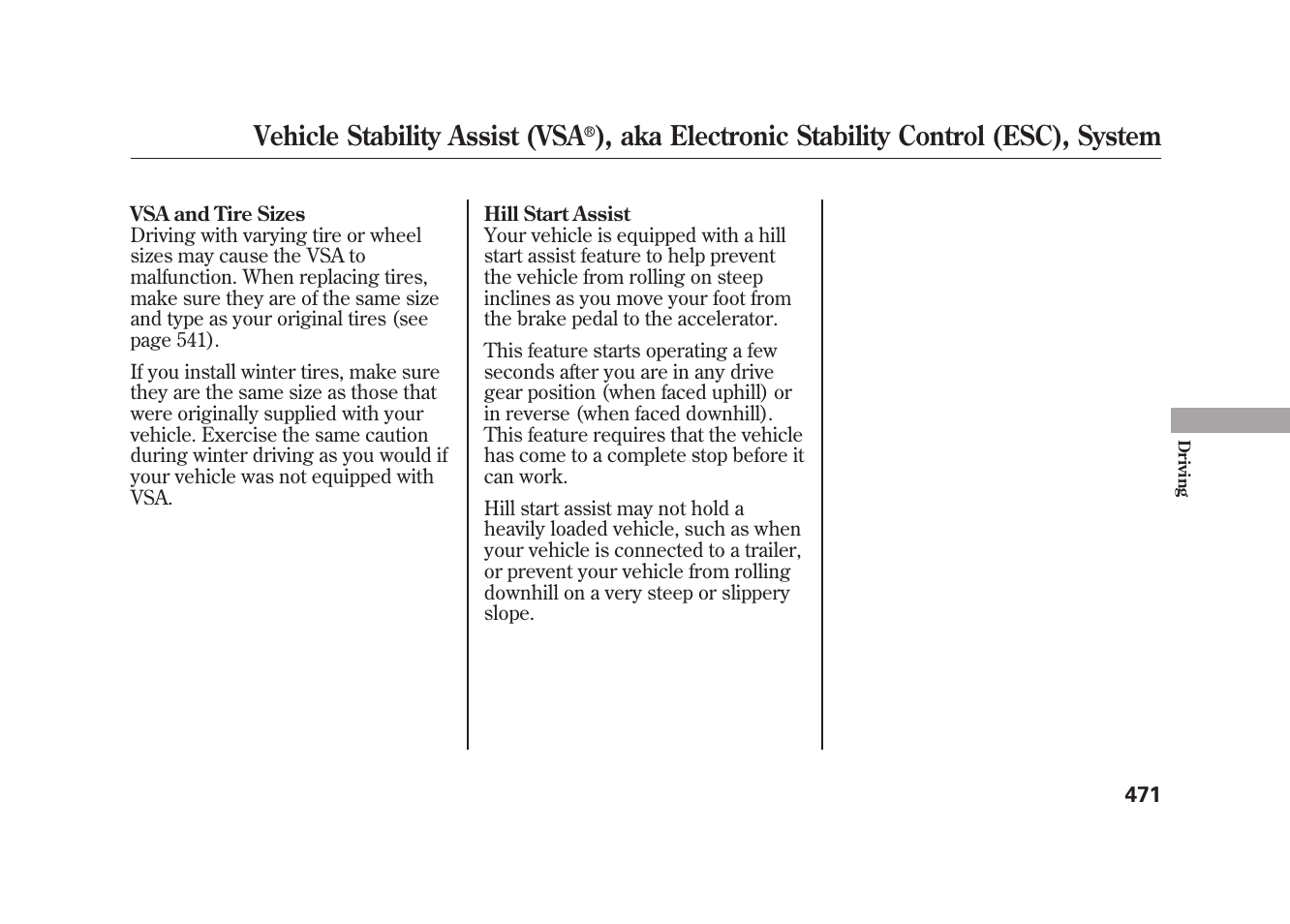 Vehicle Stability Assist (VSA®), aka Electronic Stability Control (ESC), System

VSA and Tire Sizes
Driving with varying tire or wheel sizes may cause the VSA to malfunction. When replacing tires, make sure they are of the same size and type as your original tires (see page 541).

If you install winter tires, make sure they are the same size as those that were originally supplied with your vehicle. Exercise the same caution during winter driving as you would if your vehicle was not equipped with VSA.

Hill Start Assist
Your vehicle is equipped with a hill start assist feature to help prevent the vehicle from rolling on steep inclines as you move your foot from the brake pedal to the accelerator.

This feature starts operating a few seconds after you are in any drive gear position (when faced uphill) or in reverse (when faced downhill). This feature requires that the vehicle has come to a complete stop before it can work.

Hill start assist may not hold a heavily loaded vehicle, such as when your vehicle is connected to a trailer, or prevent your vehicle from rolling downhill on a very steep or slippery slope.

Driving

471